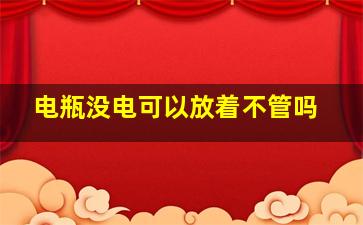 电瓶没电可以放着不管吗